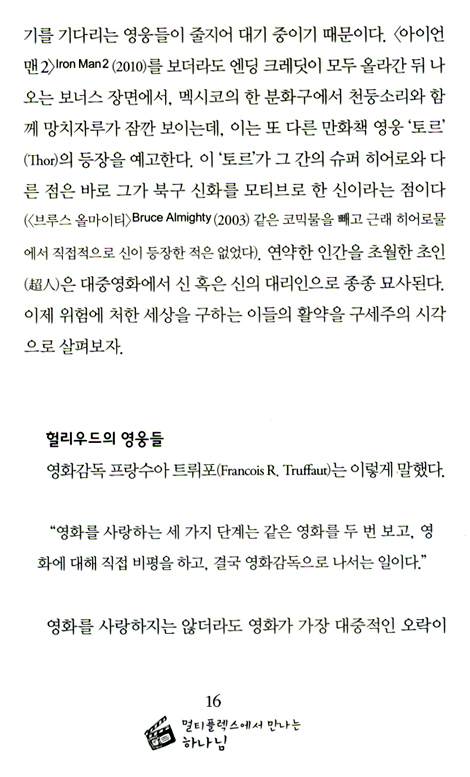 기를 기다리는 영웅들이 줄지어 대기 중이기 때문이다. 〈아이언맨 2〉Iron Man 2 (2010)를 보더라도 엔딩 크레딧이 모두 올라간 뒤 나오는 보너스 장면에서, 멕시코의 한 분화구에서 천둥소리와 함께 망치자루가 잠깐 보이는데, 이는 또 다른 만화책 영웅 '토르'(Thor)의 등장을 예고한다. 이 '토르'가 그 간의 슈퍼 히어로와 다른 점은 바로 그가 북구 신화를 모티브로 한 신이라는 점이다(〈브루스 올마이티〉Bruce Almighty (2003) 같은 코믹물을 빼고 근래 히어로물에서 직접적으로 신이 등장한 적은 없었다). 연약한 인간을 초월한 초인(超人)은 대중영화에서 신 혹은 신의 대리인으로 종종 묘사된다. 이제 위험에 처한 세상을 구하는 이들의 활약을 구세주의 시각으로 살펴보자.

헐리우드의 영웅들

영화감독 프랑수아 트뤼포(Francois R. Truffaut)는 이렇게 말했다.

"영화를 사랑하는 세 가지 단계는 같은 영화를 두 번 보고, 영화에 대해 직접 비평을 하고, 결국 영화감독으로 나서는 일이다."

영화를 사랑하지는 않더라도 영화가 가장 대중적인 오락이

16

멀티플렉스에서 만나는 하나님